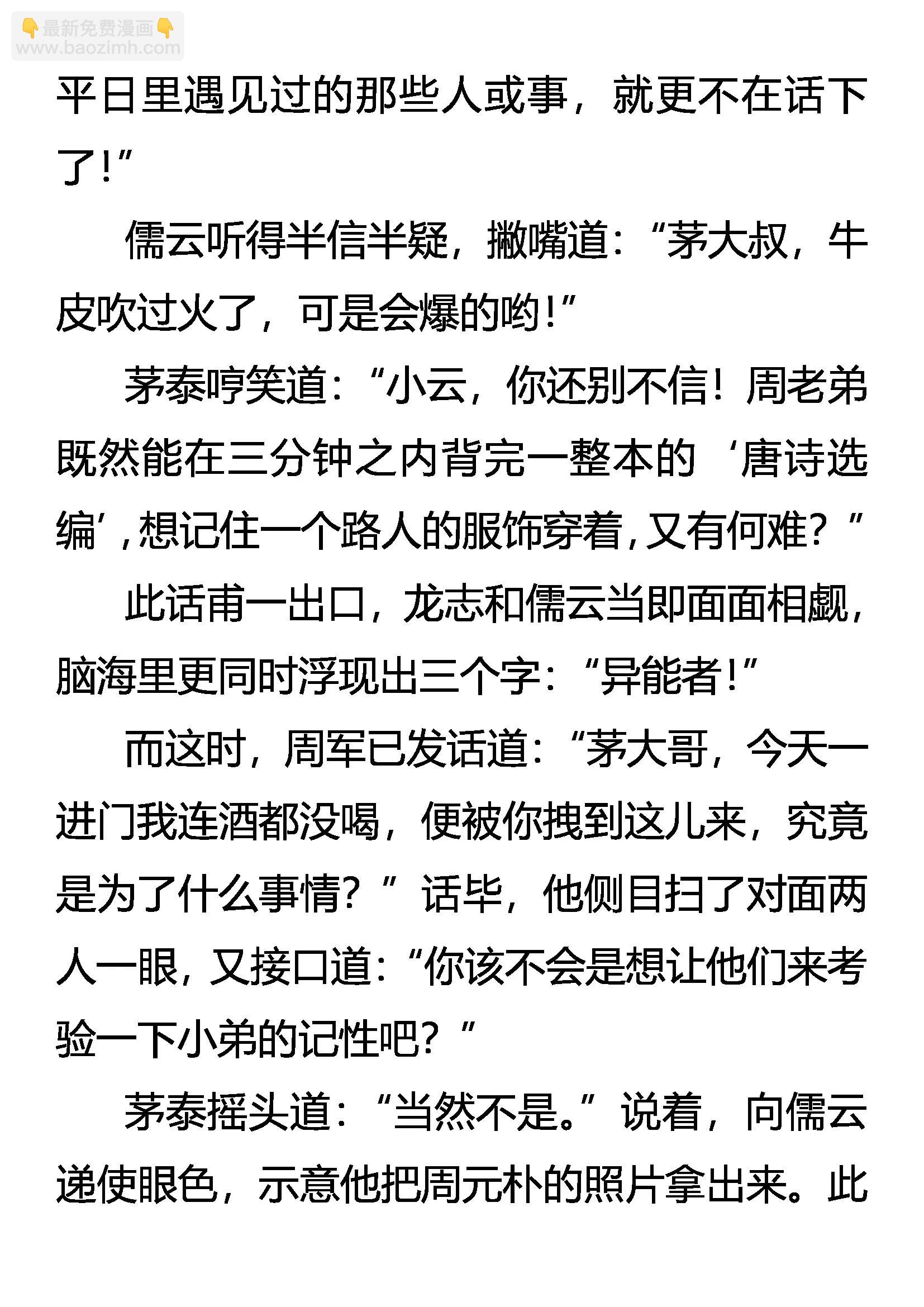 👇最新免费漫画👇
www.baozimh.com

平日里遇见过的那些人或事，就更不在话下了！”

儒云听得半信半疑，撇嘴道：“茅大叔，牛皮吹过火了，可是会爆的哟！”

茅泰哼笑道：“小云，你还别不信！周老弟既然能在三分钟之内背完一整本的‘唐诗选编’，想记住一个路人的服饰穿着，又有何难？”

此话甫一出口，龙志和儒云当即面面相觑，脑海里更同时浮现出三个字：“异能者！”

而这时，周军已发话道：“茅大哥，今天一进门我连酒都没喝，便被你拽到这儿来，究竟是为了什么事情？”话毕，他侧目扫了对面两人一眼，又接口道：“你该不会是想让他们来考验一下小弟的记性吧？”

茅泰摇头道：“当然不是。”说着，向儒云递使眼色，示意他把周元朴的照片拿出来。此